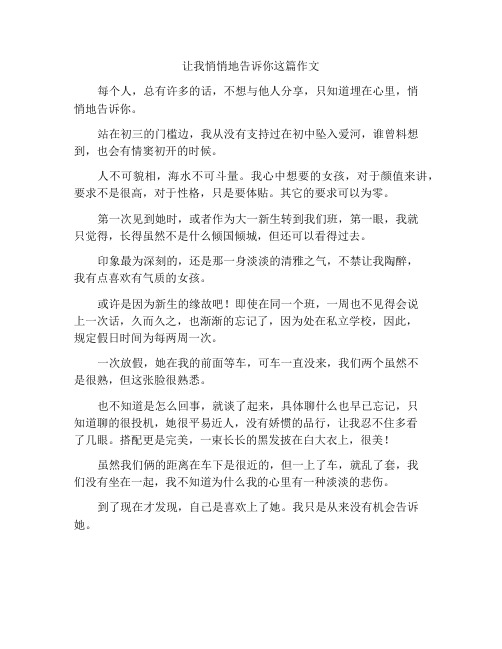 让我悄悄地告诉你这篇作文

每个人，总有许多的话，不想与他人分享，只知道埋在心里，悄悄地告诉你。

站在初三的门槛边，我从没有支持过在初中坠入爱河，谁曾料想到，也会有情窦初开的时候。

人不可貌相，海水不可斗量。我心中想要的女孩，对于颜值来讲，要求不是很高，对于性格，只是要体贴。其它的要求可以为零。

第一次见到她时，或者作为大一新生转到我们班，第一眼，我就只觉得，长得虽然不是什么倾国倾城，但还可以看得过去。

印象最为深刻的，还是那一身淡淡的清雅之气，不禁让我陶醉，我有点喜欢有气质的女孩。

或许是因为新生的缘故吧！即使在同一个班，一周也不见得会说上一次话，久而久之，也渐渐的忘记了，因为处在私立学校，因此，规定假日时间为每两周一次。

一次放假，她在我的前面等车，可车一直没来，我们两个虽然不是很熟，但这张脸很熟悉。

也不知道是怎么回事，就谈了起来，具体聊什么也早已忘记，只知道聊的很投机，她很平易近人，没有娇惯的品行，让我忍不住多看了几眼。搭配更是完美，一束长长的黑发披在白大衣上，很美！

虽然我们俩的距离在车下是很近的，但一上了车，就乱了套，我们没有坐在一起，我不知道为什么我的心里有一种淡淡的悲伤。

到了现在才发现，自己是喜欢上了她。我只是从来没有机会告诉她。